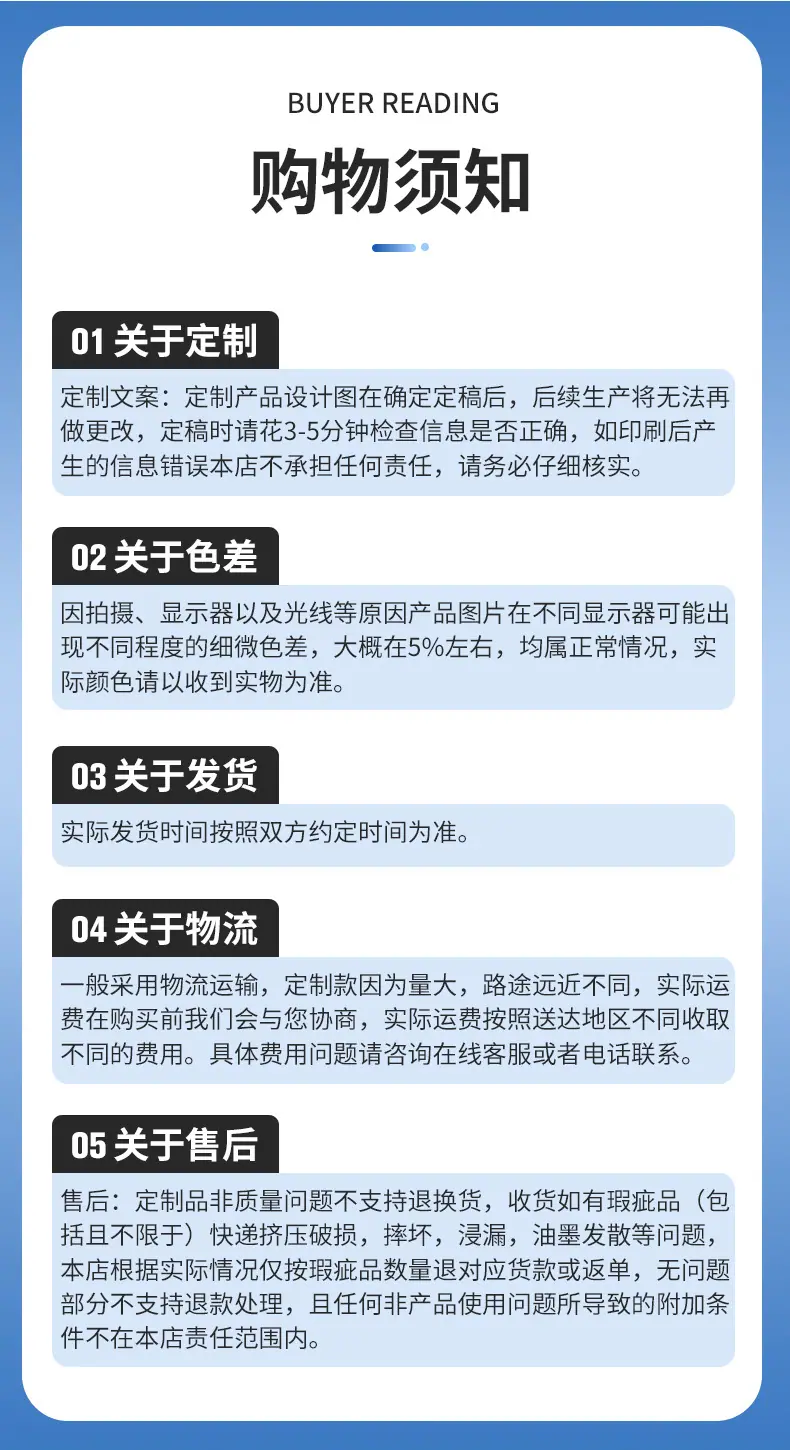 BUYER READING

购物须知

01 关于定制

定制文案：定制产品设计图在确定定稿后，后续生产将无法再做更改，定稿时请花3-5分钟检查信息是否正确，如印刷后产生的信息错误本店不承担任何责任，请务必仔细核实。

02 关于色差

因拍摄、显示器以及光线等原因产品图片在不同显示器可能出现不同程度的细微色差，大概在5%左右，均属正常情况，实际颜色请以收到实物为准。

03 关于发货

实际发货时间按照双方约定时间为准。

04 关于物流

一般采用物流运输，定制款因为量大，路途远近不同，实际运费在购买前我们会与您协商，实际运费按照送达地区不同收取不同的费用。具体费用问题请咨询在线客服或者电话联系。

05 关于售后

售后：定制品非质量问题不支持退换货，收货如有瑕疵品（包括且不限于）快递挤压破损，摔坏，浸漏，油墨发散等问题，本店根据实际情况仅按瑕疵品数量退对应货款或返单，无问题部分不支持退款处理，且任何非产品使用问题所导致的附加条件不在本店责任范围内。